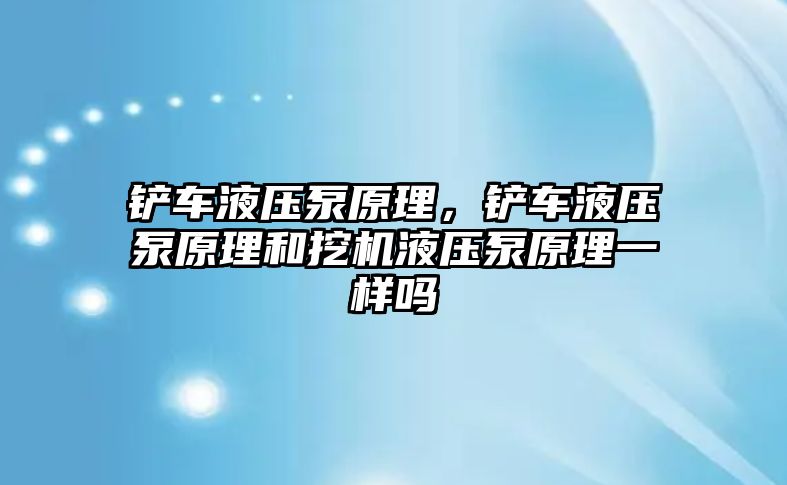 铲车液压泵原理，铲车液压泵原理和挖机液压泵原理一样吗